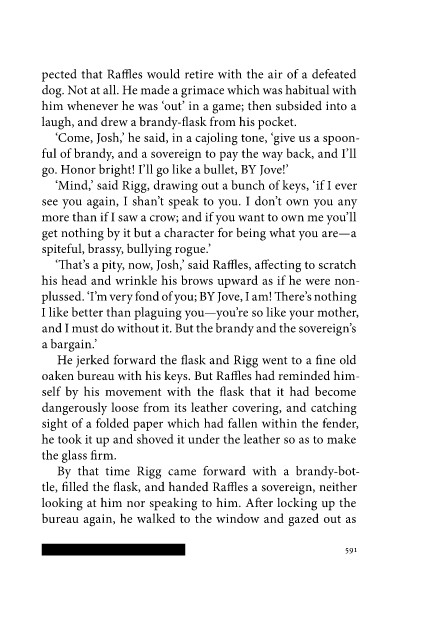 pected that Raffles would retire with the air of a defeated dog. Not at all. He made a grimace which was habitual with him whenever he was 'out' in a game; then subsided into a laugh, and drew a brandy-flask from his pocket.

'Come, Josh,' he said, in a cajoling tone, 'give us a spoonful of brandy, and a sovereign to pay the way back, and I'll go. Honor bright! I'll go like a bullet, BY Jove!'

'Mind,' said Rigg, drawing out a bunch of keys, 'if I ever see you again, I shan't speak to you. I don't own you any more than if I saw a crow; and if you want to own me you'll get nothing by it but a character for being what you are—a spiteful, brassy, bullying rogue.'

'That's a pity, now, Josh,' said Raffles, affecting to scratch his head and wrinkle his brows upward as if he were nonplussed. 'I'm very fond of you; BY Jove, I am! There's nothing I like better than plaguing you—you're so like your mother, and I must do without it. But the brandy and the sovereign's a bargain.'

He jerked forward the flask and Rigg went to a fine old oaken bureau with his keys. But Raffles had reminded himself by his movement with the flask that it had become dangerously loose from its leather covering, and catching sight of a folded paper which had fallen within the fender, he took it up and shoved it under the leather so as to make the glass firm.

By that time Rigg came forward with a brandy-bottle, filled the flask, and handed Raffles a sovereign, neither looking at him nor speaking to him. After locking up the bureau again, he walked to the window and gazed out as

591